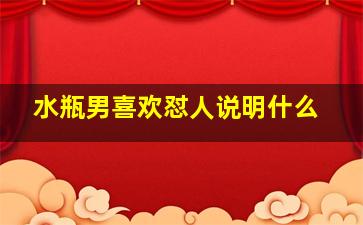 水瓶男喜欢怼人说明什么